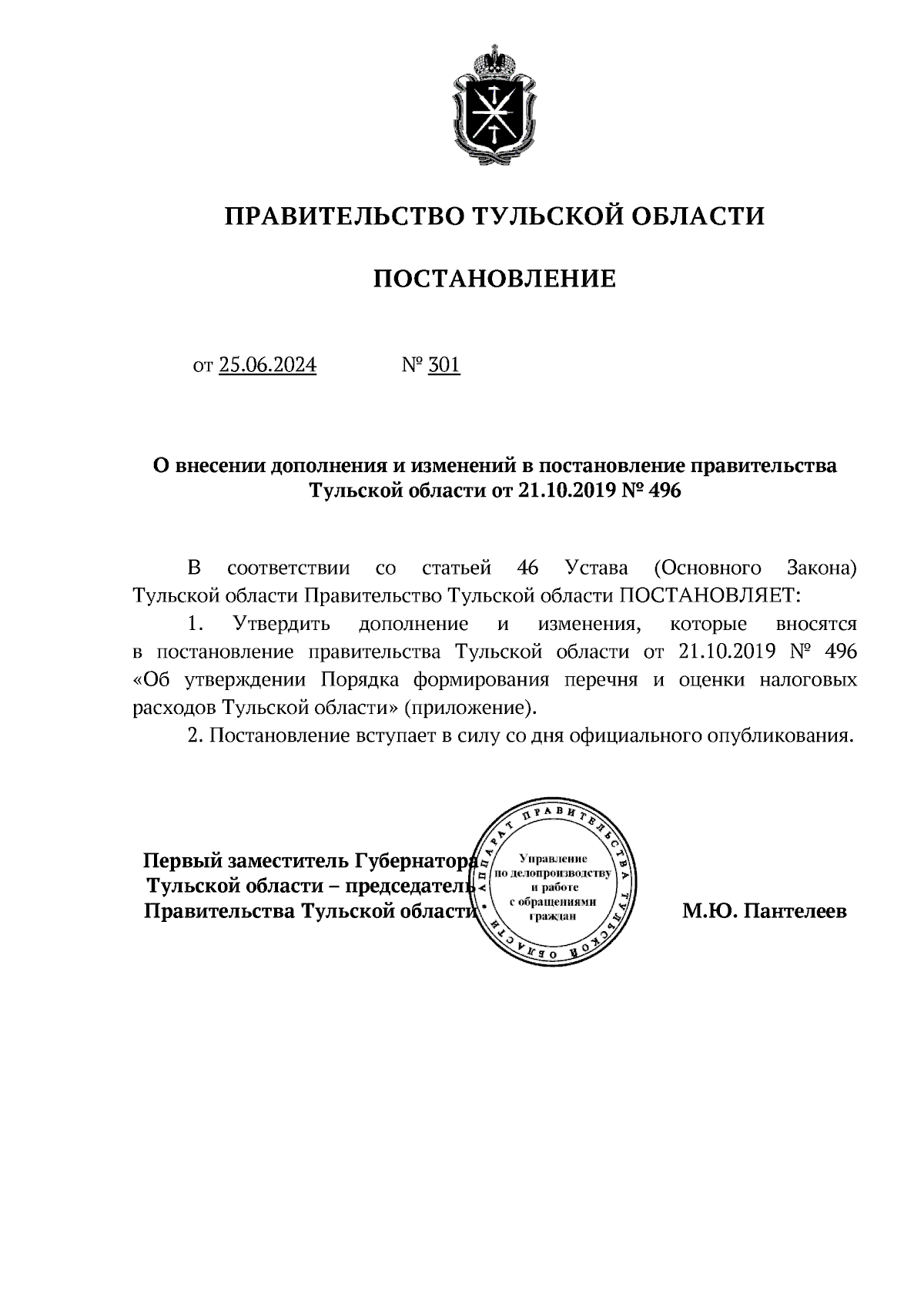 ПРАВИТЕЛЬСТВО ТУЛЬСКОЙ ОБЛАСТИ

ПОСТАНОВЛЕНИЕ

от 25.06.2024 № 301

О внесении дополнения и изменений в постановление правительства Тульской области от 21.10.2019 № 496

В соответствии со статьей 46 Устава (Основного Закона) Тульской области Правительство Тульской области ПОСТАНОВЛЯЕТ:

1. Утвердить дополнение и изменения, которые вносятся в постановление правительства Тульской области от 21.10.2019 № 496 «Об утверждении Порядка формирования перечня и оценки налоговых расходов Тульской области» (приложение).

2. Постановление вступает в силу со дня официального опубликования.

Первый заместитель Губернатора Тульской области – председатель Правительства Тульской области

АППАРАТ ПРАВИТЕЛЬСТВА ТУЛЬСКОЙ ОБЛАСТИ
Управление по делопроизводству и работе с обращениями граждан

М.Ю. Пантелеев